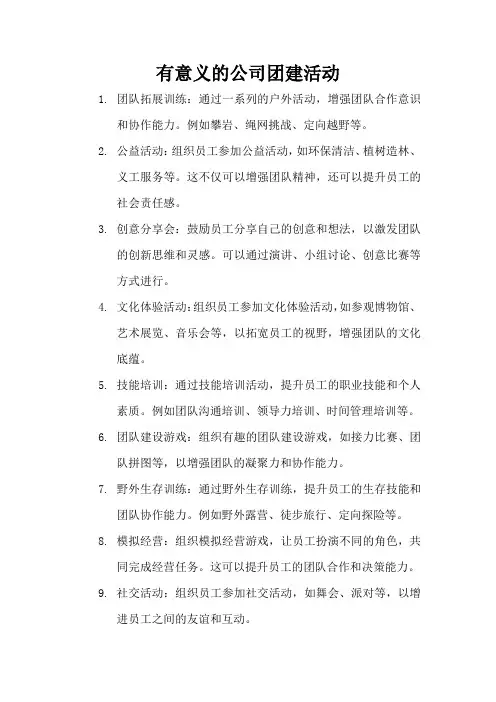 有意义的公司团建活动

1. 团队拓展训练：通过一系列的户外活动，增强团队合作意识和协作能力。例如攀岩、绳网挑战、定向越野等。

2. 公益活动：组织员工参加公益活动，如环保清洁、植树造林、义工服务等。这不仅可以增强团队精神，还可以提升员工的社会责任感。

3. 创意分享会：鼓励员工分享自己的创意和想法，以激发团队的创新思维和灵感。可以通过演讲、小组讨论、创意比赛等方式进行。

4. 文化体验活动：组织员工参加文化体验活动，如参观博物馆、艺术展览、音乐会等，以拓宽员工的视野，增强团队的文化底蕴。

5. 技能培训：通过技能培训活动，提升员工的职业技能和个人素质。例如团队沟通培训、领导力培训、时间管理培训等。

6. 团队建设游戏：组织有趣的团队建设游戏，如接力比赛、团队拼图等，以增强团队的凝聚力和协作能力。

7. 野外生存训练：通过野外生存训练，提升员工的生存技能和团队协作能力。例如野外露营、徒步旅行、定向探险等。

8. 模拟经营：组织模拟经营游戏，让员工扮演不同的角色，共同完成经营任务。这可以提升员工的团队合作和决策能力。

9. 社交活动：组织员工参加社交活动，如舞会、派对等，以增进员工之间的友谊和互动。